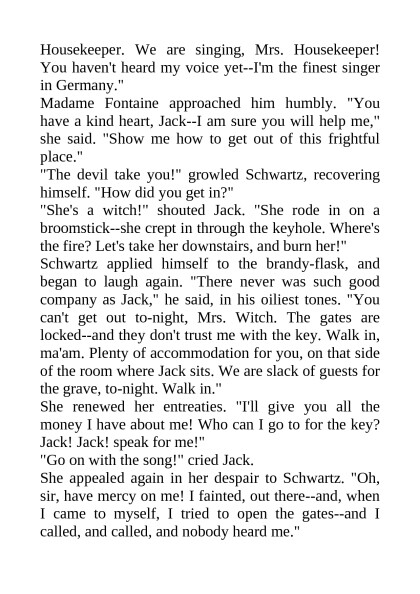 Housekeeper. We are singing, Mrs. Housekeeper! You haven't heard my voice yet--I'm the finest singer in Germany."

Madame Fontaine approached him humbly. "You have a kind heart, Jack--I am sure you will help me," she said. "Show me how to get out of this frightful place."

"The devil take you!" growled Schwartz, recovering himself. "How did you get in?"

"She's a witch!" shouted Jack. "She rode in on a broomstick--she crept in through the keyhole. Where's the fire? Let's take her downstairs, and burn her!"

Schwartz applied himself to the brandy-flask, and began to laugh again. "There never was such good company as Jack," he said, in his oiliest tones. "You can't get out to-night, Mrs. Witch. The gates are locked--and they don't trust me with the key. Walk in, ma'am. Plenty of accommodation for you, on that side of the room where Jack sits. We are slack of guests for the grave, to-night. Walk in."

She renewed her entreaties. "I'll give you all the money I have about me! Who can I go to for the key? Jack! Jack! speak for me!"

"Go on with the song!" cried Jack.

She appealed again in her despair to Schwartz. "Oh, sir, have mercy on me! I fainted, out there--and, when I came to myself, I tried to open the gates--and I called, and called, and nobody heard me."